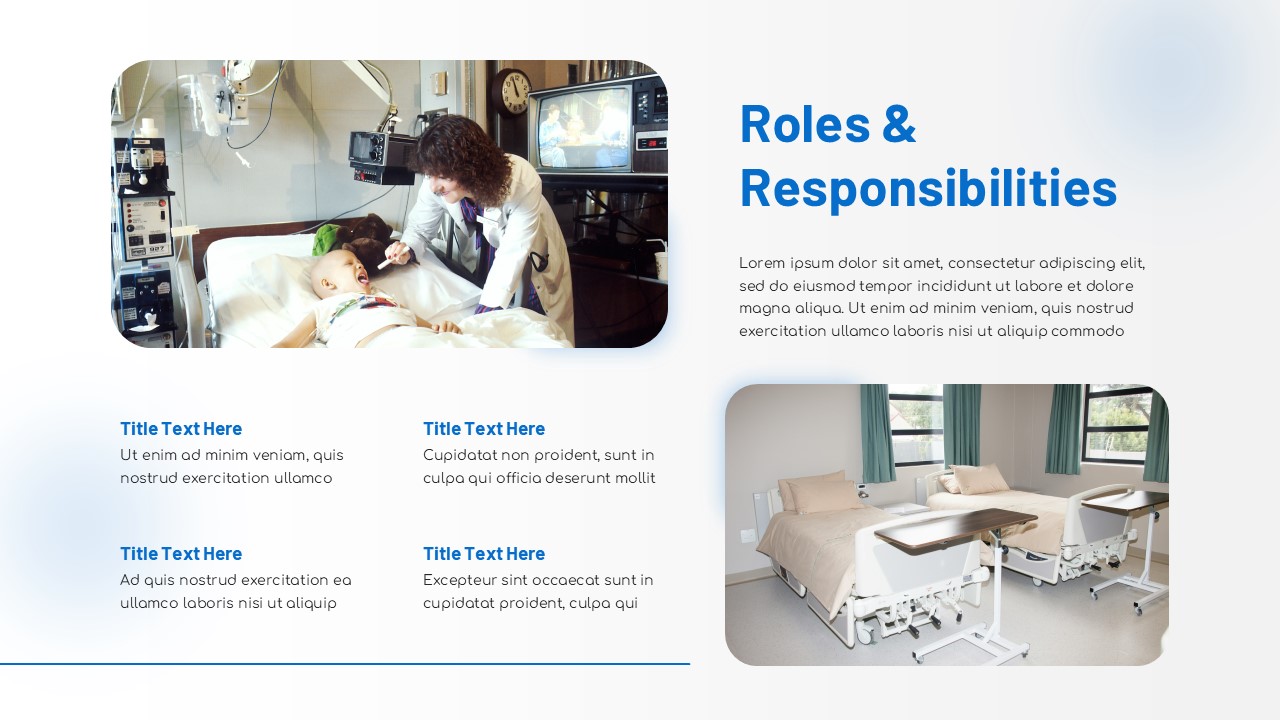 Roles & Responsibilities

Lorem ipsum dolor sit amet, consectetur adipiscing elit, sed do eiusmod tempor incididunt ut labore et dolore magna aliqua. Ut enim ad minim veniam, quis nostrud exercitation ullamco laboris nisi ut aliquip commodo

Title Text Here
Ut enim ad minim veniam, quis nostrud exercitation ullamco

Title Text Here
Cupidatat non proident, sunt in culpa qui officia deserunt mollit

Title Text Here
Ad quis nostrud exercitation ea ullamco laboris nisi ut aliquip

Title Text Here
Excepteur sint occaecat sunt in cupidatat proident, culpa qui